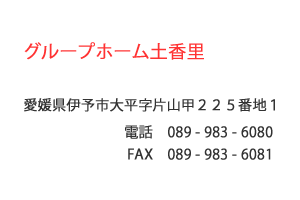 グループホーム土香里

愛媛県伊予市大平字片山甲２２５番地１

電話　089 - 983 - 6080

FAX　089 - 983 - 6081